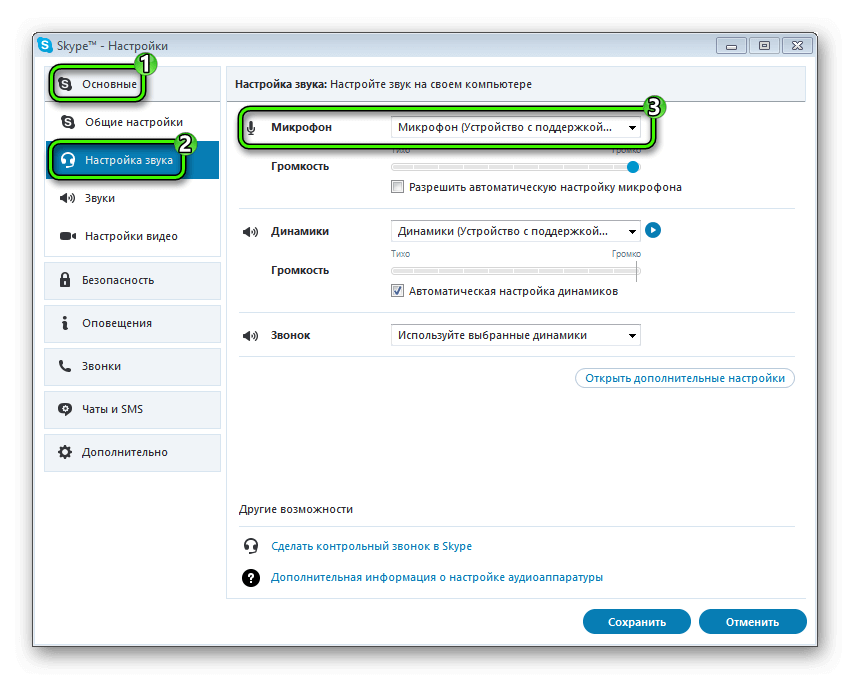 Skype™ - Настройки

1
Основные
Общие настройки
2
Настройка звука
Звуки
Настройки видео
Безопасность
Оповещения
Звонки
Чаты и SMS
Дополнительно

Настройка звука: Настройте звук на своем компьютере

3
Микрофон
Микрофон (Устройство с поддержкой...
Тихо
Громко
Громкость
Разрешить автоматическую настройку микрофона

Динамики
Динамики (Устройство с поддержкой...
Тихо
Громко
Громкость
Автоматическая настройка динамиков

Звонок
Используйте выбранные динамики

Открыть дополнительные настройки

Другие возможности
Сделать контрольный звонок в Skype
Дополнительная информация о настройке аудиоаппаратуры

Сохранить
Отменить